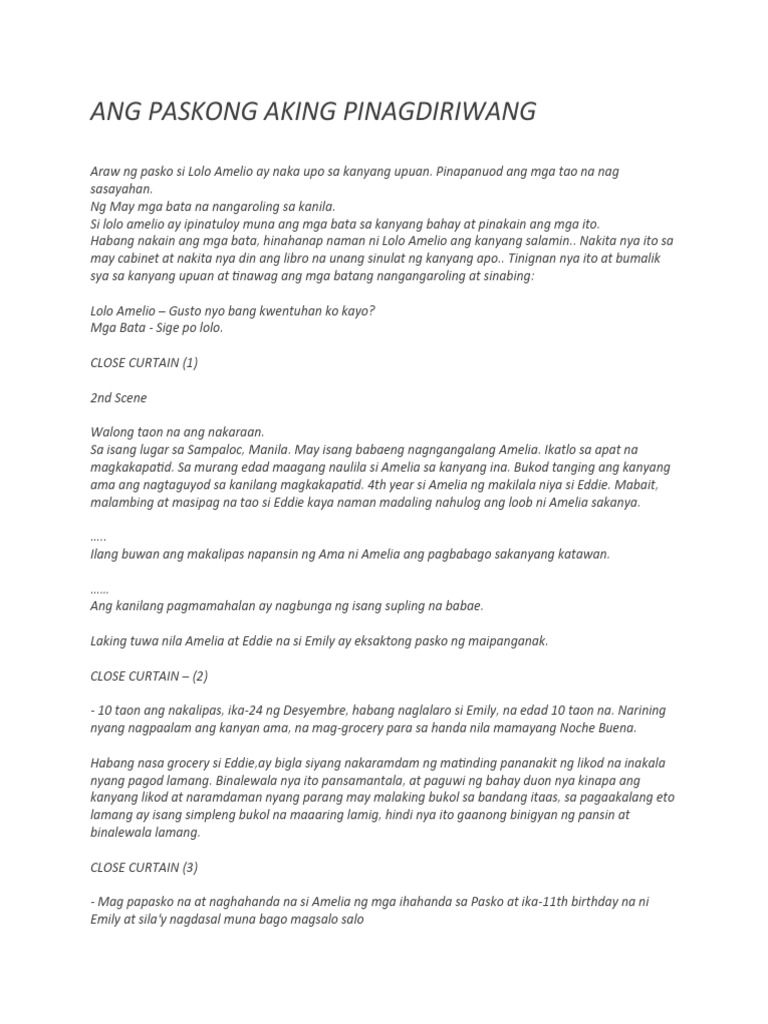 ANG PASKONG AKING PINAGDIRIWANG

Araw ng pasko si Lolo Amelio ay naka upo sa kanyang upuan. Pinapanuod ang mga tao na nag sasayahan.
Ng May mga bata na nangaroling sa kanila.
Si lolo amelio ay ipinatuloy muna ang mga bata sa kanyang bahay at pinakain ang mga ito.
Habang nakain ang mga bata, hinahanap naman ni Lolo Amelio ang kanyang salamin.. Nakita nya ito sa may cabinet at nakita nya din ang libro na unang sinulat ng kanyang apo.. Tinignan nya ito at bumalik sya sa kanyang upuan at tinawag ang mga batang nangangaroling at sinabing:

Lolo Amelio – Gusto nyo bang kwentuhan ko kayo?
Mga Bata - Sige po lolo.

CLOSE CURTAIN (1)

2nd Scene

Walong taon na ang nakaraan.
Sa isang lugar sa Sampaloc, Manila. May isang babaeng nagngangalang Amelia. Ikatlo sa apat na magkakapatid. Sa murang edad maagang naulila si Amelia sa kanyang ina. Bukod tanging ang kanyang ama ang nagtaguyod sa kanilang magkakapatid. 4th year si Amelia ng makilala niya si Eddie. Mabait, malambing at masipag na tao si Eddie kaya naman madaling nahulog ang loob ni Amelia sakanya.

.....
Ilang buwan ang makalipas napansin ng Ama ni Amelia ang pagbabago sakanyang katawan.

......
Ang kanilang pagmamahalan ay nagbunga ng isang supling na babae.

Laking tuwa nila Amelia at Eddie na si Emily ay eksaktong pasko ng maipanganak.

CLOSE CURTAIN – (2)

- 10 taon ang nakalipas, ika-24 ng Desyembre, habang naglalaro si Emily, na edad 10 taon na. Narining nyang nagpaalam ang kanyan ama, na mag-grocery para sa handa nila mamayang Noche Buena.

Habang nasa grocery si Eddie,ay bigla siyang nakaramdam ng matinding pananakit ng likod na inakala nyang pagod lamang. Binalewala nya ito pansamantala, at paguwi ng bahay duon nya kinapa ang kanyang likod at naramdaman nyang parang may malaking bukol sa bandang itaas, sa pagaakalang eto lamang ay isang simpleng bukol na maaaring lamig, hindi nya ito gaanong binigyan ng pansin at binalewala lamang.

CLOSE CURTAIN (3)

- Mag papasko na at naghahanda na si Amelia ng mga ihahanda sa Pasko at ika-11th birthday na ni Emily at sila'y nagdasal muna bago magsalo salo